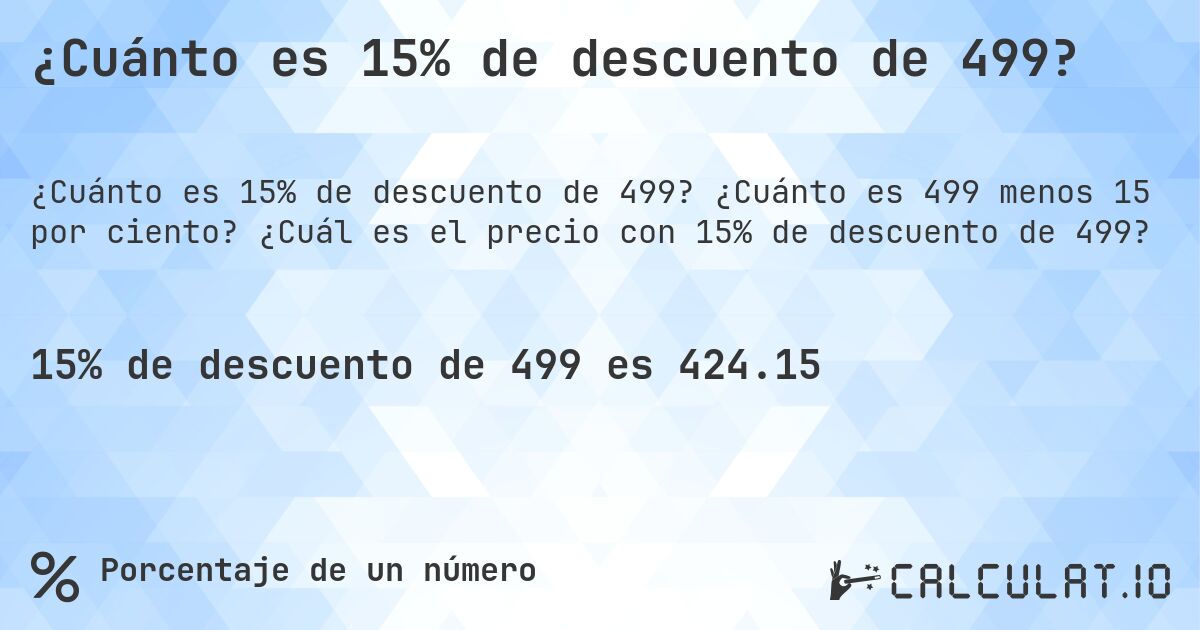 ¿Cuánto es 15% de descuento de 499?

¿Cuánto es 15% de descuento de 499? ¿Cuánto es 499 menos 15 por ciento? ¿Cuál es el precio con 15% de descuento de 499?

15% de descuento de 499 es 424.15

% Porcentaje de un número

CALCULAT.IO